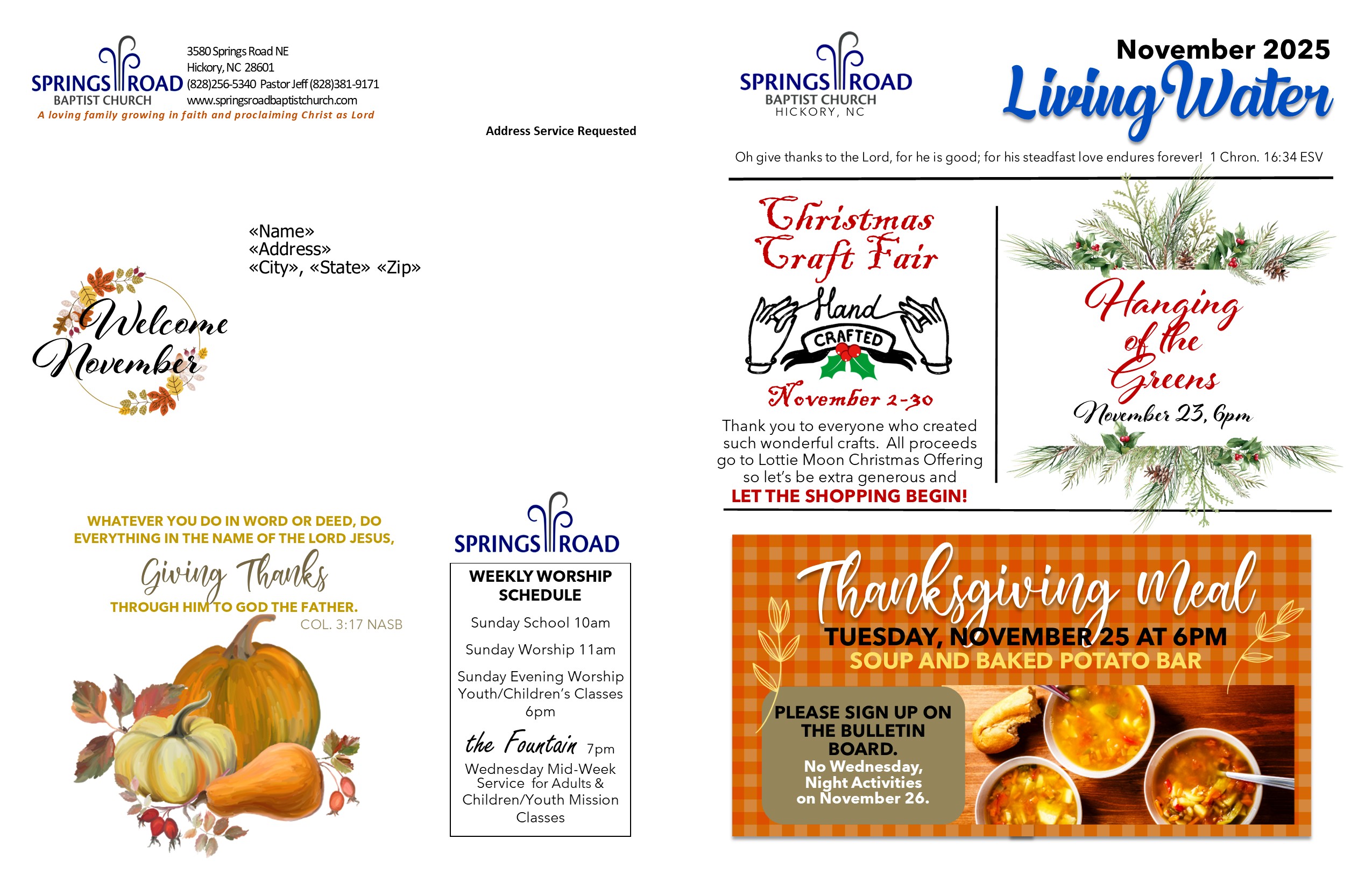 SPRINGS ROAD
BAPTIST CHURCH

3580 Springs Road NE
Hickory, NC 28601
(828)256-5340 Pastor Jeff (828)381-9171
www.springsroadbaptistchurch.com

A loving family growing in faith and proclaiming Christ as Lord

Address Service Requested

«Name»
«Address»
«City», «State» «Zip»

Welcome November

WHATEVER YOU DO IN WORD OR DEED, DO EVERYTHING IN THE NAME OF THE LORD JESUS,

Giving Thanks

THROUGH HIM TO GOD THE FATHER.

COL. 3:17 NASB

SPRINGS ROAD

WEEKLY WORSHIP SCHEDULE

Sunday School 10am

Sunday Worship 11am

Sunday Evening Worship Youth/Children's Classes 6pm

the Fountain 7pm

Wednesday Mid-Week Service for Adults & Children/Youth Mission Classes

SPRINGS ROAD
BAPTIST CHURCH
HICKORY, NC

November 2025

Living Water

Oh give thanks to the Lord, for he is good; for his steadfast love endures forever! 1 Chron. 16:34 ESV

Christmas Craft Fair

Hand CRAFTED

November 2-30

Thank you to everyone who created such wonderful crafts. All proceeds go to Lottie Moon Christmas Offering so let's be extra generous and

LET THE SHOPPING BEGIN!

Hanging of the Greens

November 23, 6pm

Thanksgiving Meal

TUESDAY, NOVEMBER 25 AT 6PM

SOUP AND BAKED POTATO BAR

PLEASE SIGN UP ON THE BULLETIN BOARD.

No Wednesday, Night Activities on November 26.